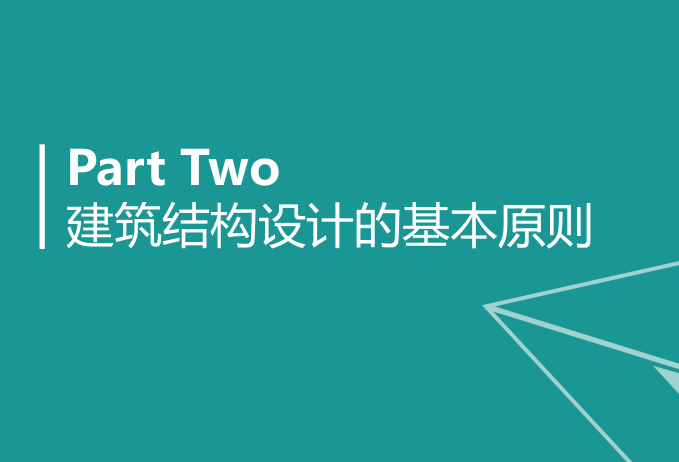 Part Two
建筑结构设计的基本原则